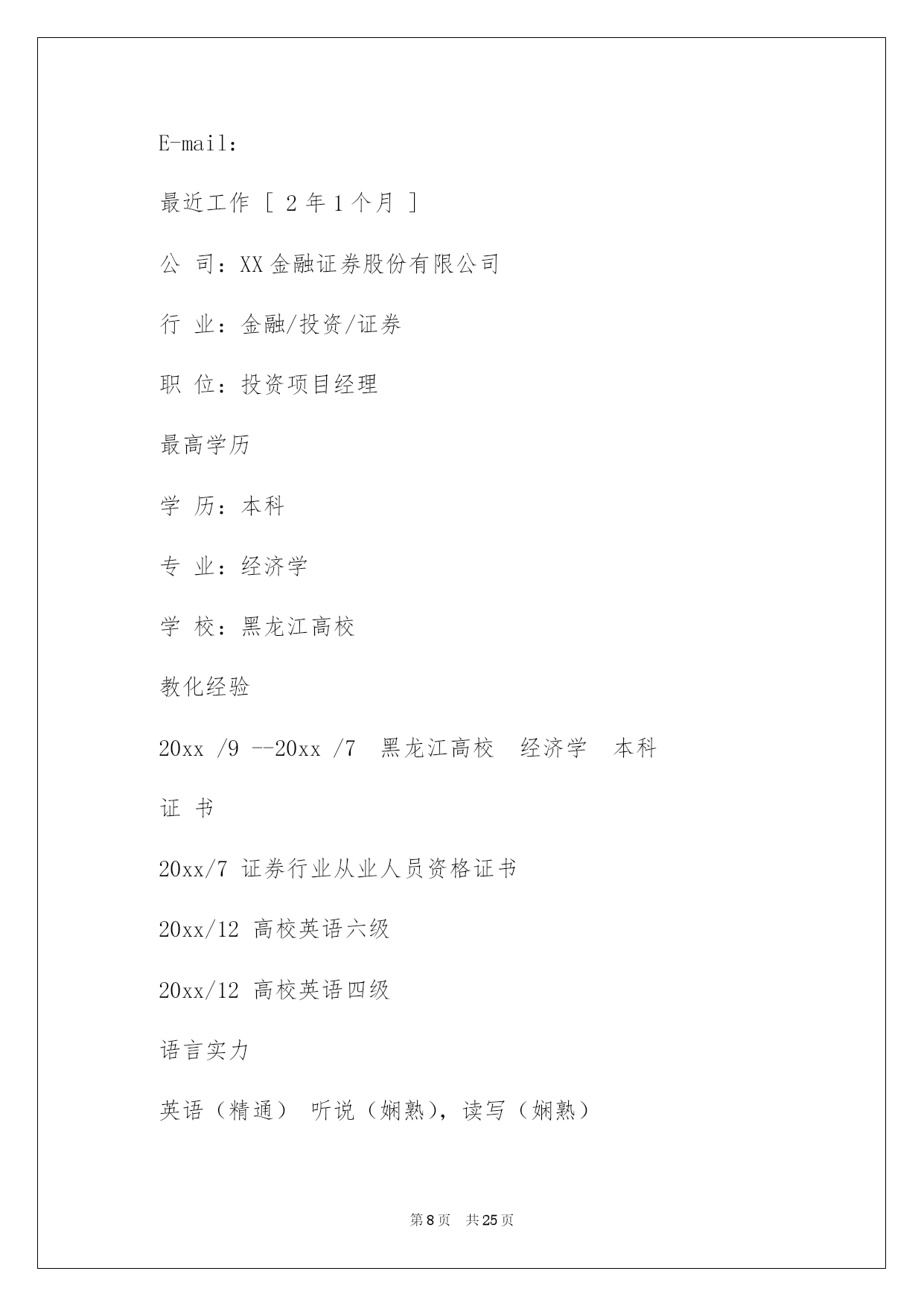 E-mail:

最近工作 [ 2 年 1 个月 ]

公 司：XX 金融证券股份有限公司

行 业：金融/投资/证券

职 位：投资项目经理

最高学历

学 历：本科

专 业：经济学

学 校：黑龙江高校

教化经验

20xx /9 --20xx /7 黑龙江高校 经济学 本科

证 书

20xx/7 证券行业从业人员资格证书

20xx/12 高校英语六级

20xx/12 高校英语四级

语言实力

英语（精通） 听说（娴熟），读写（娴熟）

第 8 页 共 25 页